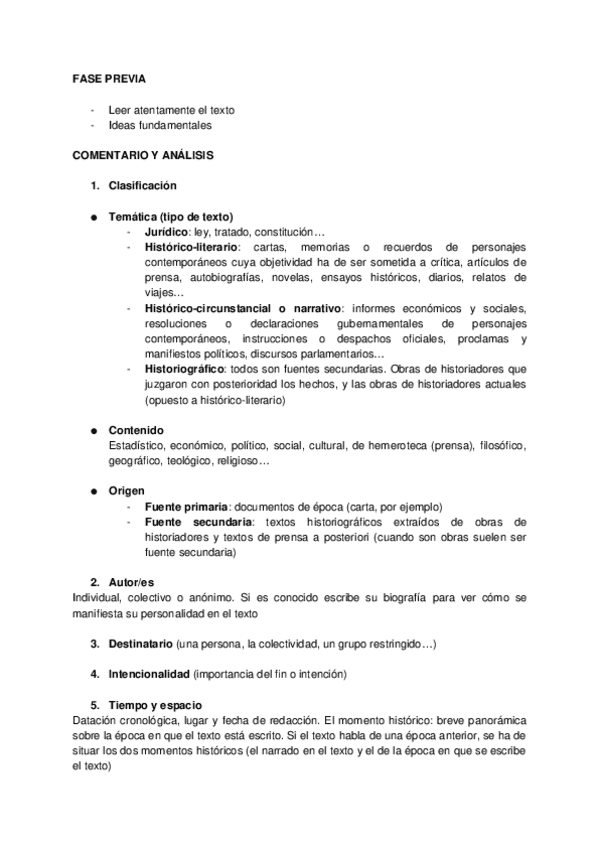 FASE PREVIA

- Leer atentamente el texto
- Ideas fundamentales

COMENTARIO Y ANÁLISIS

1. Clasificación

● Temática (tipo de texto)
- Jurídico: ley, tratado, constitución…
- Histórico-literario: cartas, memorias o recuerdos de personajes contemporáneos cuya objetividad ha de ser sometida a crítica, artículos de prensa, autobiografías, novelas, ensayos históricos, diarios, relatos de viajes…
- Histórico-circunstancial o narrativo: informes económicos y sociales, resoluciones o declaraciones gubernamentales de personajes contemporáneos, instrucciones o despachos oficiales, proclamas y manifiestos políticos, discursos parlamentarios…
- Historiográfico: todos son fuentes secundarias. Obras de historiadores que juzgaron con posterioridad los hechos, y las obras de historiadores actuales (opuesto a histórico-literario)

● Contenido
Estadístico, económico, político, social, cultural, de hemeroteca (prensa), filosófico, geográfico, teológico, religioso…

● Origen
- Fuente primaria: documentos de época (carta, por ejemplo)
- Fuente secundaria: textos historiográficos extraídos de obras de historiadores y textos de prensa a posteriori (cuando son obras suelen ser fuente secundaria)

2. Autor/es
Individual, colectivo o anónimo. Si es conocido escribe su biografía para ver cómo se manifiesta su personalidad en el texto

3. Destinatario (una persona, la colectividad, un grupo restringido…)

4. Intencionalidad (importancia del fin o intención)

5. Tiempo y espacio
Datación cronológica, lugar y fecha de redacción. El momento histórico: breve panorámica sobre la época en que el texto está escrito. Si el texto habla de una época anterior, se ha de situar los dos momentos históricos (el narrado en el texto y el de la época en que se escribe el texto)